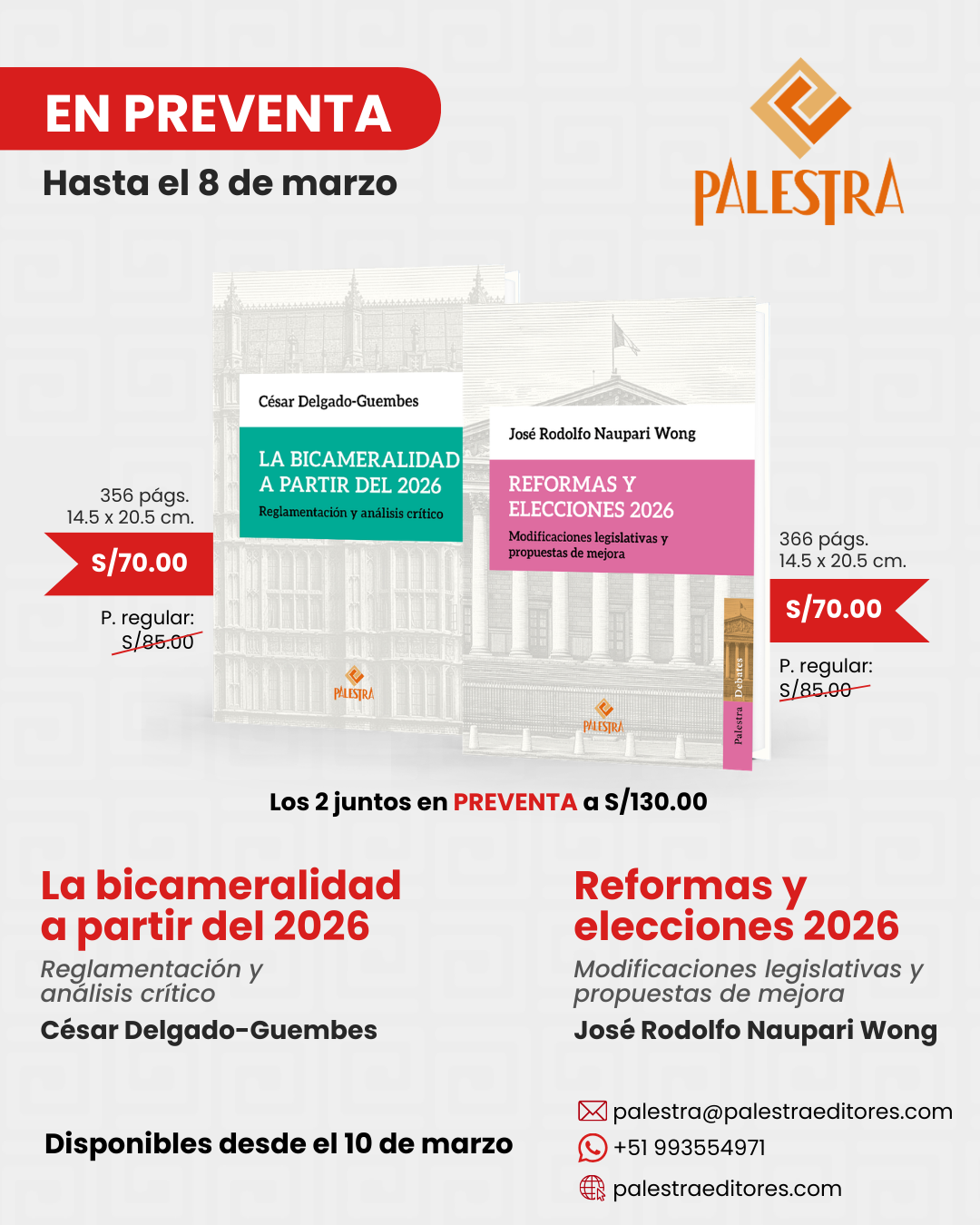 EN PREVENTA

Hasta el 8 de marzo

PALESTRA

César Delgado-Guembes

LA BICAMERALIDAD A PARTIR DEL 2026

Reglamentación y análisis crítico

PALESTRA

José Rodolfo Naupari Wong

REFORMAS Y ELECCIONES 2026

Modificaciones legislativas y propuestas de mejora

PALESTRA

Palestra Debates

356 págs.
14.5 x 20.5 cm.

S/70.00

P. regular: S/85.00

366 págs.
14.5 x 20.5 cm.

S/70.00

P. regular: S/85.00

Los 2 juntos en PREVENTA a S/130.00

La bicameralidad a partir del 2026

Reglamentación y análisis crítico

César Delgado-Guembes

Reformas y elecciones 2026

Modificaciones legislativas y propuestas de mejora

José Rodolfo Naupari Wong

Disponibles desde el 10 de marzo

palestra@palestraeditores.com

+51 993554971

palestraeditores.com